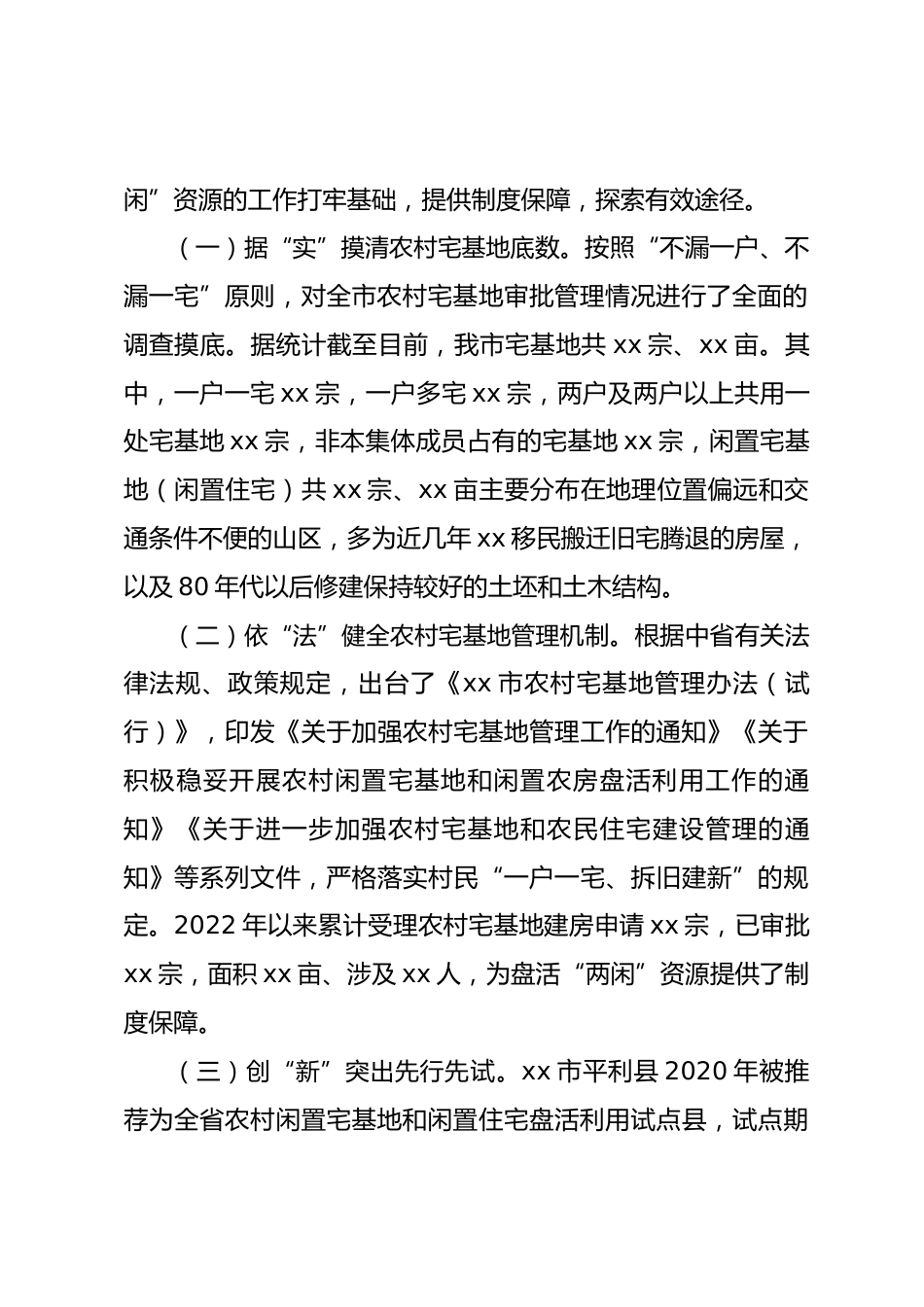 闲”资源的工作打牢基础，提供制度保障，探索有效途径。

（一）据“实”摸清农村宅基地底数。按照“不漏一户、不漏一宅”原则，对全市农村宅基地审批管理情况进行了全面的调查摸底。据统计截至目前，我市宅基地共 xx 宗、xx 亩。其中，一户一宅 xx 宗，一户多宅 xx 宗，两户及两户以上共用一处宅基地 xx 宗，非本集体成员占有的宅基地 xx 宗，闲置宅基地（闲置住宅）共 xx 宗、xx 亩主要分布在地理位置偏远和交通条件不便的山区，多为近几年 xx 移民搬迁旧宅腾退的房屋，以及 80 年代以后修建保持较好的土坯和土木结构。

（二）依“法”健全农村宅基地管理机制。根据中省有关法律法规、政策规定，出台了《xx 市农村宅基地管理办法（试行）》，印发《关于加强农村宅基地管理工作的通知》《关于积极稳妥开展农村闲置宅基地和闲置农房盘活利用工作的通知》《关于进一步加强农村宅基地和农民住宅建设管理的通知》等系列文件，严格落实村民“一户一宅、拆旧建新”的规定。2022 年以来累计受理农村宅基地建房申请 xx 宗，已审批 xx 宗，面积 xx 亩、涉及 xx 人，为盘活“两闲”资源提供了制度保障。

（三）创“新”突出先行先试。xx 市平利县 2020 年被推荐为全省农村闲置宅基地和闲置住宅盘活利用试点县，试点期